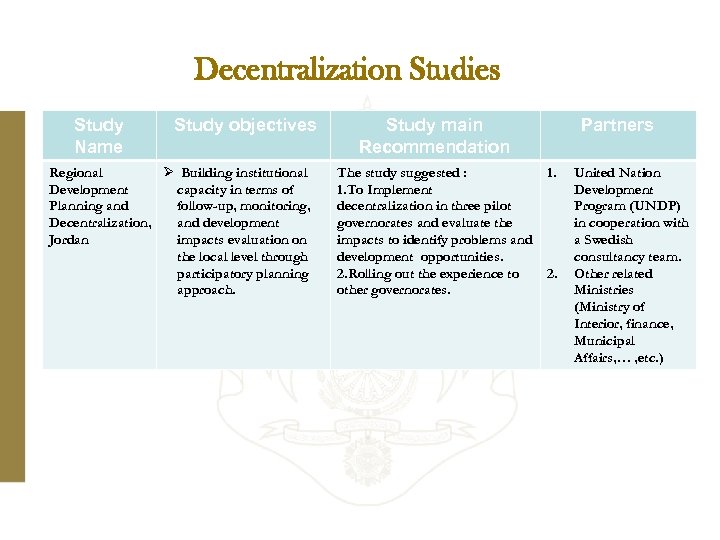 Decentralization Studies

| Study Name | Study objectives | Study main Recommendation | Partners |
|---|---|---|---|
| Regional Development Planning and Decentralization, Jordan | ➢ Building institutional capacity in terms of follow-up, monitoring, and development impacts evaluation on the local level through participatory planning approach. | The study suggested : 1.To Implement decentralization in three pilot governorates and evaluate the impacts to identify problems and development opportunities. 2.Rolling out the experience to other governorates. | 1. United Nation Development Program (UNDP) in cooperation with a Swedish consultancy team. 2. Other related Ministries (Ministry of Interior, finance, Municipal Affairs,… ,etc.) |